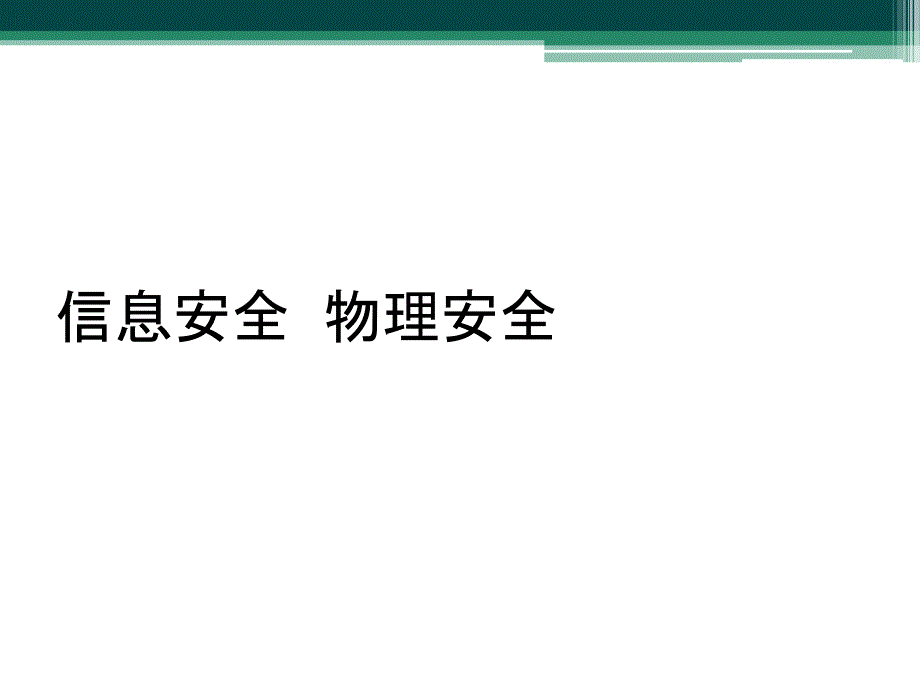 信息安全  物理安全